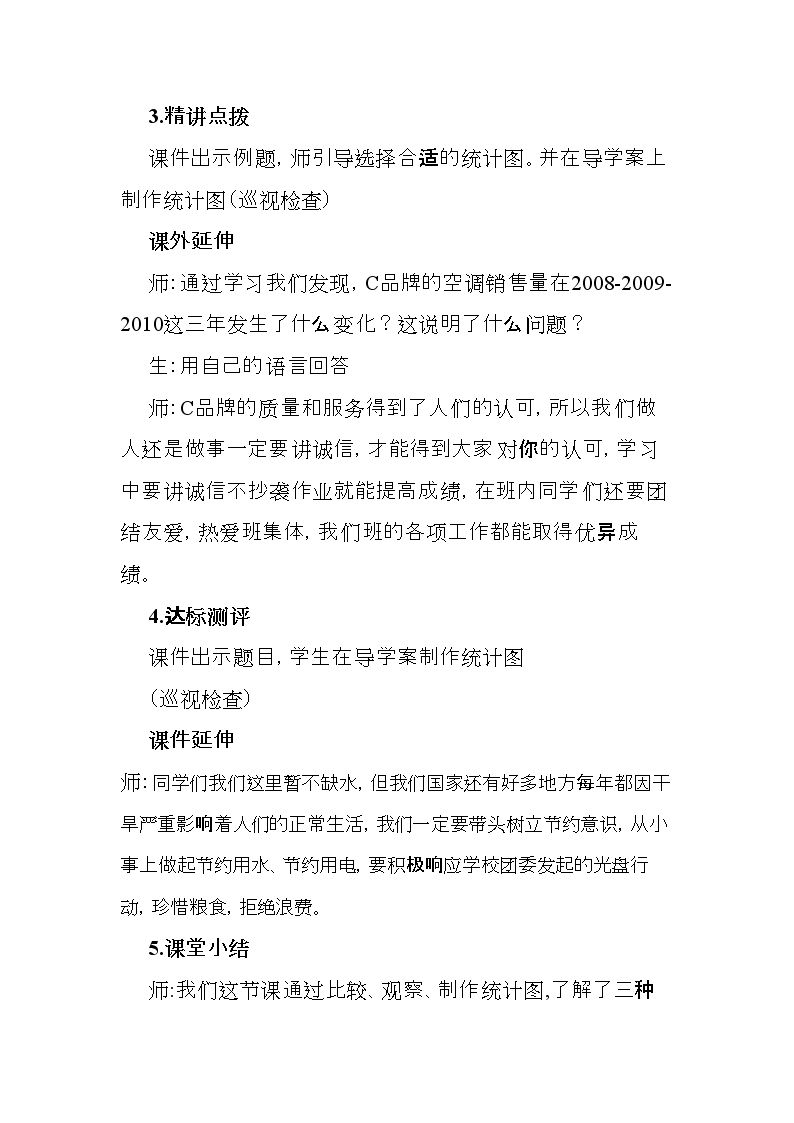 3.精讲点拨

课件出示例题，师引导选择合适的统计图。并在导学案上制作统计图（巡视检查）

课外延伸

师：通过学习我们发现，C品牌的空调销售量在2008-2009-2010这三年发生了什么变化？这说明了什么问题？

生：用自己的语言回答

师：C品牌的质量和服务得到了人们的认可，所以我们做人还是做事一定要讲诚信，才能得到大家对你的认可，学习中要讲诚信不抄袭作业就能提高成绩，在班内同学们还要团结友爱，热爱班集体，我们班的各项工作都能取得优异成绩。

4.达标测评

课件出示题目，学生在导学案制作统计图

（巡视检查）

课件延伸

师：同学们我们这里暂不缺水，但我们国家还有好多地方每年都因干旱严重影响着人们的正常生活，我们一定要带头树立节约意识，从小事上做起节约用水、节约用电，要积极响应学校团委发起的光盘行动，珍惜粮食，拒绝浪费。

5.课堂小结

师：我们这节课通过比较、观察、制作统计图，了解了三种